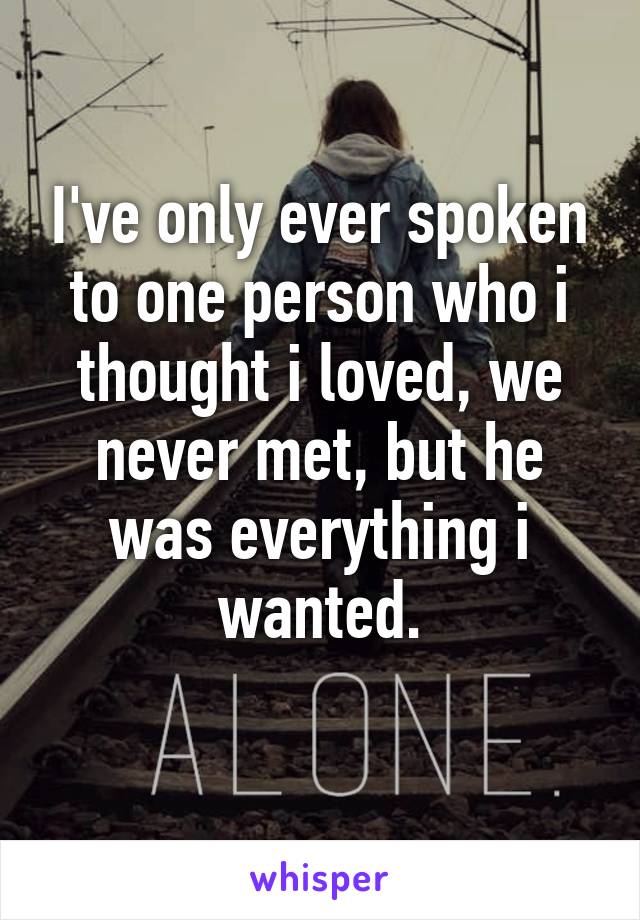 I've only ever spoken to one person who i thought i loved, we never met, but he was everything i wanted.

ALONE.

whisper